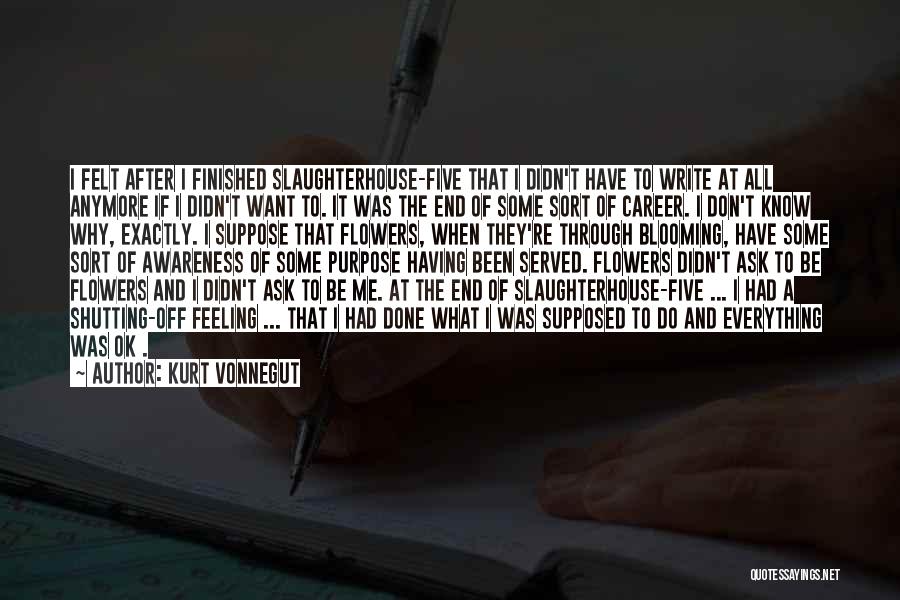 I FELT AFTER I FINISHED SLAUGHTERHOUSE-FIVE THAT I DIDN'T HAVE TO WRITE AT ALL ANYMORE IF I DIDN'T WANT TO. IT WAS THE END OF SOME SORT OF CAREER. I DON'T KNOW WHY, EXACTLY. I SUPPOSE THAT FLOWERS, WHEN THEY'RE THROUGH BLOOMING, HAVE SOME SORT OF AWARENESS OF SOME PURPOSE HAVING BEEN SERVED. FLOWERS DIDN'T ASK TO BE FLOWERS AND I DIDN'T ASK TO BE ME. AT THE END OF SLAUGHTERHOUSE-FIVE ... I HAD A SHUTTING-OFF FEELING ... THAT I HAD DONE WHAT I WAS SUPPOSED TO DO AND EVERYTHING WAS OK .

~ AUTHOR: KURT VONNEGUT

QUOTESSAYINGS.NET